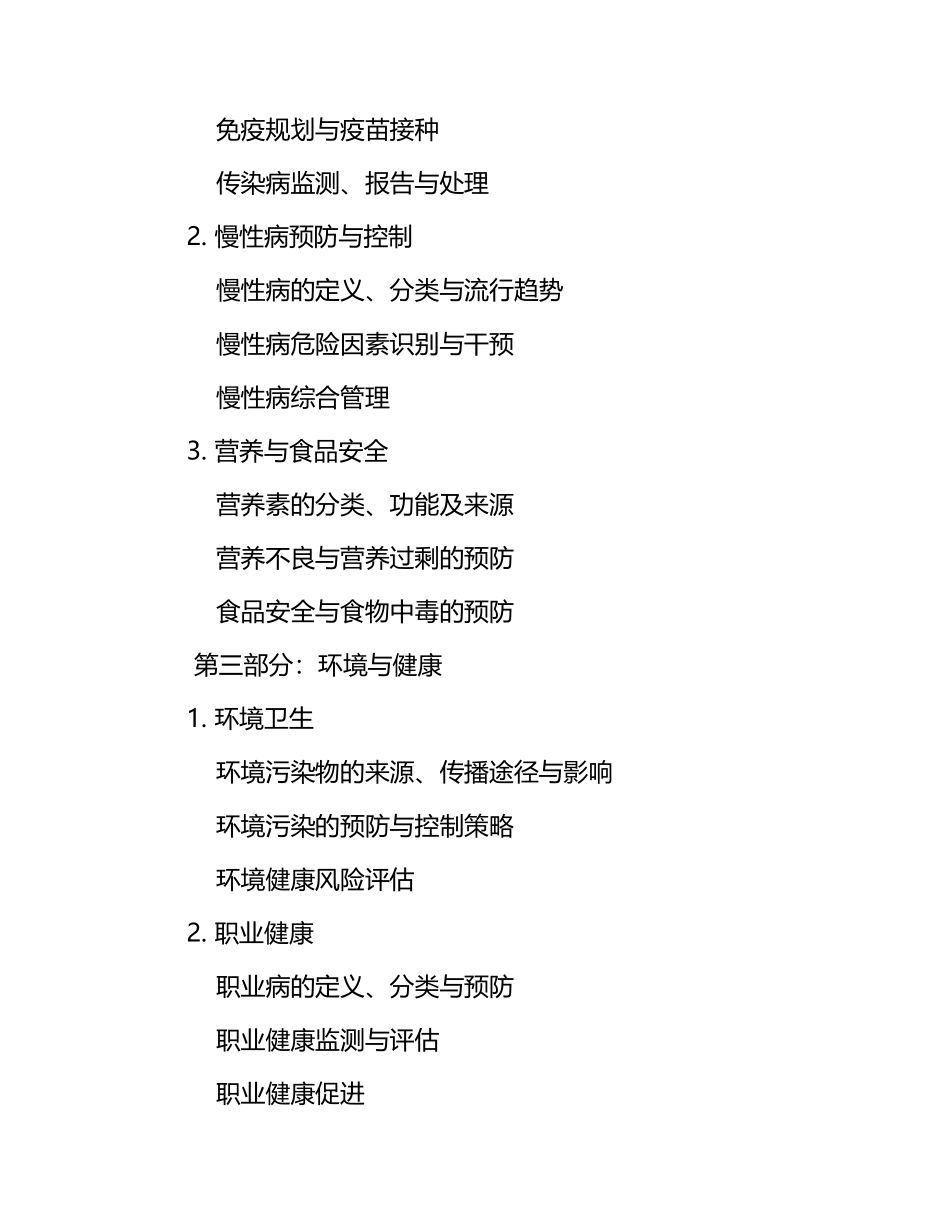 免疫规划与疫苗接种

传染病监测、报告与处理

2. 慢性病预防与控制

慢性病的定义、分类与流行趋势

慢性病危险因素识别与干预

慢性病综合管理

3. 营养与食品安全

营养素的分类、功能及来源

营养不良与营养过剩的预防

食品安全与食物中毒的预防

第三部分：环境与健康

1. 环境卫生

环境污染物的来源、传播途径与影响

环境污染的预防与控制策略

环境健康风险评估

2. 职业健康

职业病的定义、分类与预防

职业健康监测与评估

职业健康促进